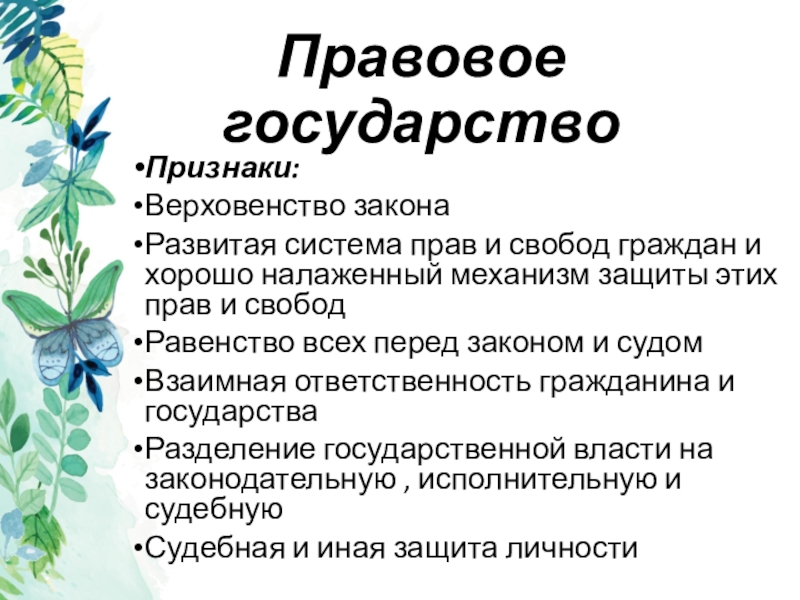 Правовое государство

• Признаки:
• Верховенство закона
• Развитая система прав и свобод граждан и хорошо налаженный механизм защиты этих прав и свобод
• Равенство всех перед законом и судом
• Взаимная ответственность гражданина и государства
• Разделение государственной власти на законодательную , исполнительную и судебную
• Судебная и иная защита личности